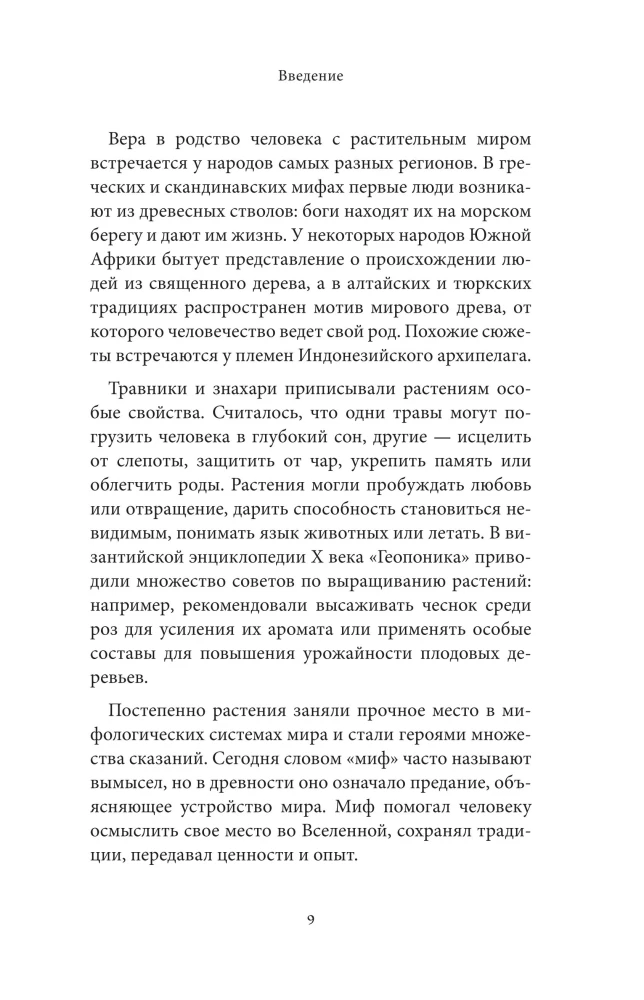 Введение

Вера в родство человека с растительным миром встречается у народов самых разных регионов. В греческих и скандинавских мифах первые люди возникают из древесных стволов: боги находят их на морском берегу и дают им жизнь. У некоторых народов Южной Африки бытует представление о происхождении людей из священного дерева, а в алтайских и тюркских традициях распространен мотив мирового древа, от которого человечество ведет свой род. Похожие сюжеты встречаются у племен Индонезийского архипелага.

Травники и знахари приписывали растениям особые свойства. Считалось, что одни травы могут погрузить человека в глубокий сон, другие — исцелить от слепоты, защитить от чар, укрепить память или облегчить роды. Растения могли пробуждать любовь или отвращение, дарить способность становиться невидимым, понимать язык животных или летать. В византийской энциклопедии X века «Геопоника» приводили множество советов по выращиванию растений: например, рекомендовали высаживать чеснок среди роз для усиления их аромата или применять особые составы для повышения урожайности плодовых деревьев.

Постепенно растения заняли прочное место в мифологических системах мира и стали героями множества сказаний. Сегодня словом «миф» часто называют вымысел, но в древности оно означало предание, объясняющее устройство мира. Миф помогал человеку осмыслить свое место во Вселенной, сохранял традиции, передавал ценности и опыт.

9